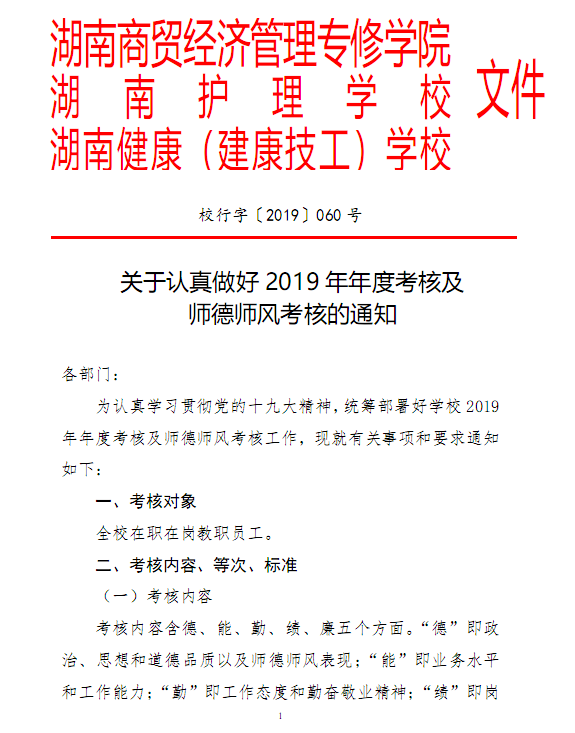 湖南商贸经济管理专修学院
湖南护理学校
湖南健康（建康技工）学校
文件

校行字〔2019〕060 号

关于认真做好 2019 年年度考核及师德师风考核的通知

各部门：

为认真学习贯彻党的十九大精神，统筹部署好学校 2019 年年度考核及师德师风考核工作，现就有关事项和要求通知如下：

一、考核对象

全校在职在岗教职员工。

二、考核内容、等次、标准

（一）考核内容

考核内容含德、能、勤、绩、廉五个方面。“德”即政治、思想和道德品质以及师德师风表现；“能”即业务水平和工作能力；“勤”即工作态度和勤奋敬业精神；“绩”即岗

1